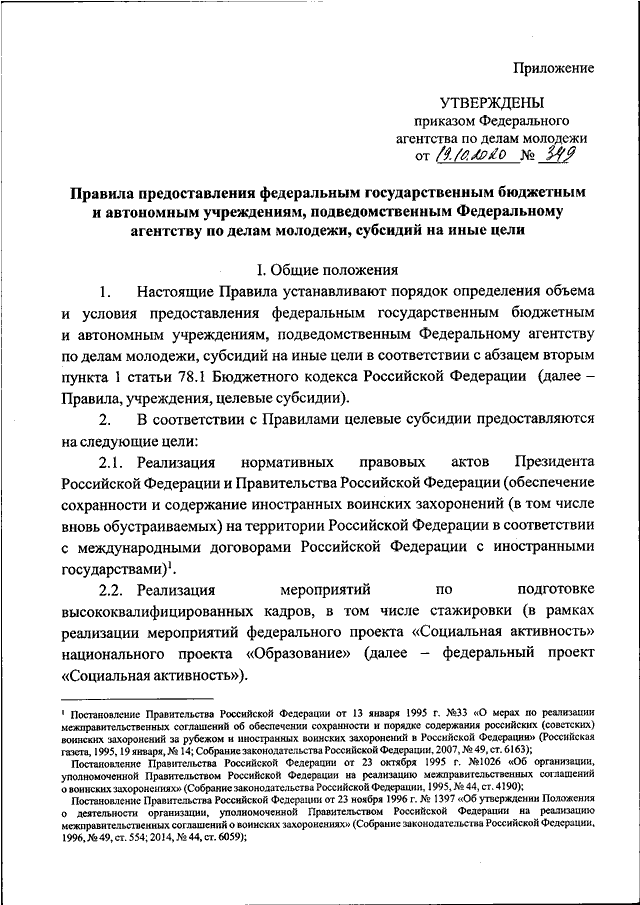 Приложение

УТВЕРЖДЕНЫ
приказом Федерального агентства по делам молодежи
от 19.10.2020 № 349

Правила предоставления федеральным государственным бюджетным и автономным учреждениям, подведомственным Федеральному агентству по делам молодежи, субсидий на иные цели

I. Общие положения

1. Настоящие Правила устанавливают порядок определения объема и условия предоставления федеральным государственным бюджетным и автономным учреждениям, подведомственным Федеральному агентству по делам молодежи, субсидий на иные цели в соответствии с абзацем вторым пункта 1 статьи 78.1 Бюджетного кодекса Российской Федерации (далее – Правила, учреждения, целевые субсидии).

2. В соответствии с Правилами целевые субсидии предоставляются на следующие цели:

2.1. Реализация нормативных правовых актов Президента Российской Федерации и Правительства Российской Федерации (обеспечение сохранности и содержание иностранных воинских захоронений (в том числе вновь обустраиваемых) на территории Российской Федерации в соответствии с международными договорами Российской Федерации с иностранными государствами)$^1$.

2.2. Реализация мероприятий по подготовке высококвалифицированных кадров, в том числе стажировки (в рамках реализации мероприятий федерального проекта «Социальная активность» национального проекта «Образование» (далее – федеральный проект «Социальная активность»).

$^1$ Постановление Правительства Российской Федерации от 13 января 1995 г. №33 «О мерах по реализации межправительственных соглашений об обеспечении сохранности и порядке содержания российских (советских) воинских захоронений за рубежом и иностранных воинских захоронений в Российской Федерации» (Российская газета, 1995, 19 января, № 14; Собрание законодательства Российской Федерации, 2007, № 49, ст. 6163);

Постановление Правительства Российской Федерации от 23 октября 1995 г. №1026 «Об организации, уполномоченной Правительством Российской Федерации на реализацию межправительственных соглашений о воинских захоронениях» (Собрание законодательства Российской Федерации, 1995, № 44, ст. 4190);

Постановление Правительства Российской Федерации от 23 ноября 1996 г. № 1397 «Об утверждении Положения о деятельности организации, уполномоченной Правительством Российской Федерации на реализацию межправительственных соглашений о воинских захоронениях» (Собрание законодательства Российской Федерации, 1996, № 49, ст. 554; 2014, № 44, ст. 6059);